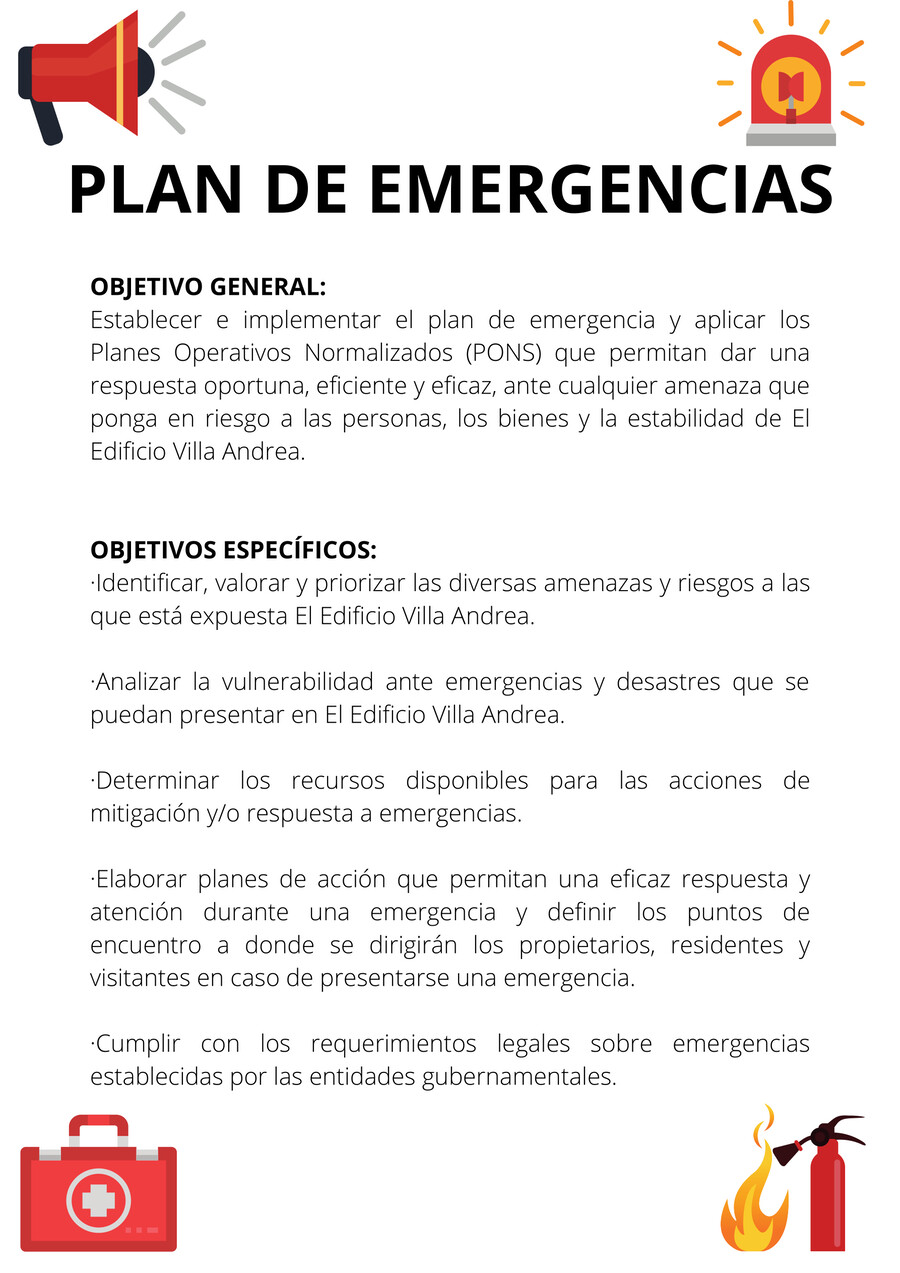 PLAN DE EMERGENCIAS

OBJETIVO GENERAL:
Establecer e implementar el plan de emergencia y aplicar los Planes Operativos Normalizados (PONS) que permitan dar una respuesta oportuna, eficiente y eficaz, ante cualquier amenaza que ponga en riesgo a las personas, los bienes y la estabilidad de El Edificio Villa Andrea.

OBJETIVOS ESPECÍFICOS:
·Identificar, valorar y priorizar las diversas amenazas y riesgos a las que está expuesta El Edificio Villa Andrea.

·Analizar la vulnerabilidad ante emergencias y desastres que se puedan presentar en El Edificio Villa Andrea.

·Determinar los recursos disponibles para las acciones de mitigación y/o respuesta a emergencias.

·Elaborar planes de acción que permitan una eficaz respuesta y atención durante una emergencia y definir los puntos de encuentro a donde se dirigirán los propietarios, residentes y visitantes en caso de presentarse una emergencia.

·Cumplir con los requerimientos legales sobre emergencias establecidas por las entidades gubernamentales.